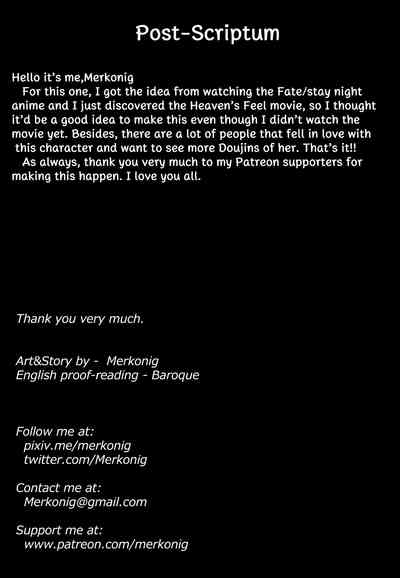 Post-Scriptum

Hello it's me,Merkonig
For this one, I got the idea from watching the Fate/stay night anime and I just discovered the Heaven's Feel movie, so I thought it'd be a good idea to make this even though I didn't watch the movie yet. Besides, there are a lot of people that fell in love with this character and want to see more Doujins of her. That's it!!
As always, thank you very much to my Patreon supporters for making this happen. I love you all.

Thank you very much.

Art&Story by - Merkonig
English proof-reading - Baroque

Follow me at:
pixiv.me/merkonig
twitter.com/Merkonig

Contact me at:
Merkonig@gmail.com

Support me at:
www.patreon.com/merkonig